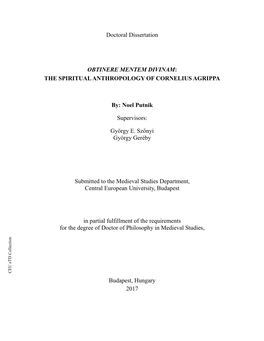 Doctoral Dissertation

OBTINERE MENTEM DIVINAM:
THE SPIRITUAL ANTHROPOLOGY OF CORNELIUS AGRIPPA

By: Noel Putnik

Supervisors:

György E. Szőnyi
György Geréby

Submitted to the Medieval Studies Department,
Central European University, Budapest

in partial fulfillment of the requirements
for the degree of Doctor of Philosophy in Medieval Studies,

Budapest, Hungary
2017

CEU eTD Collection